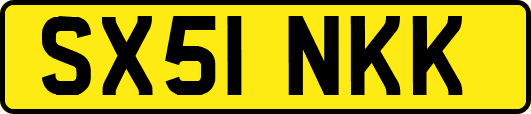 SX51 NKK